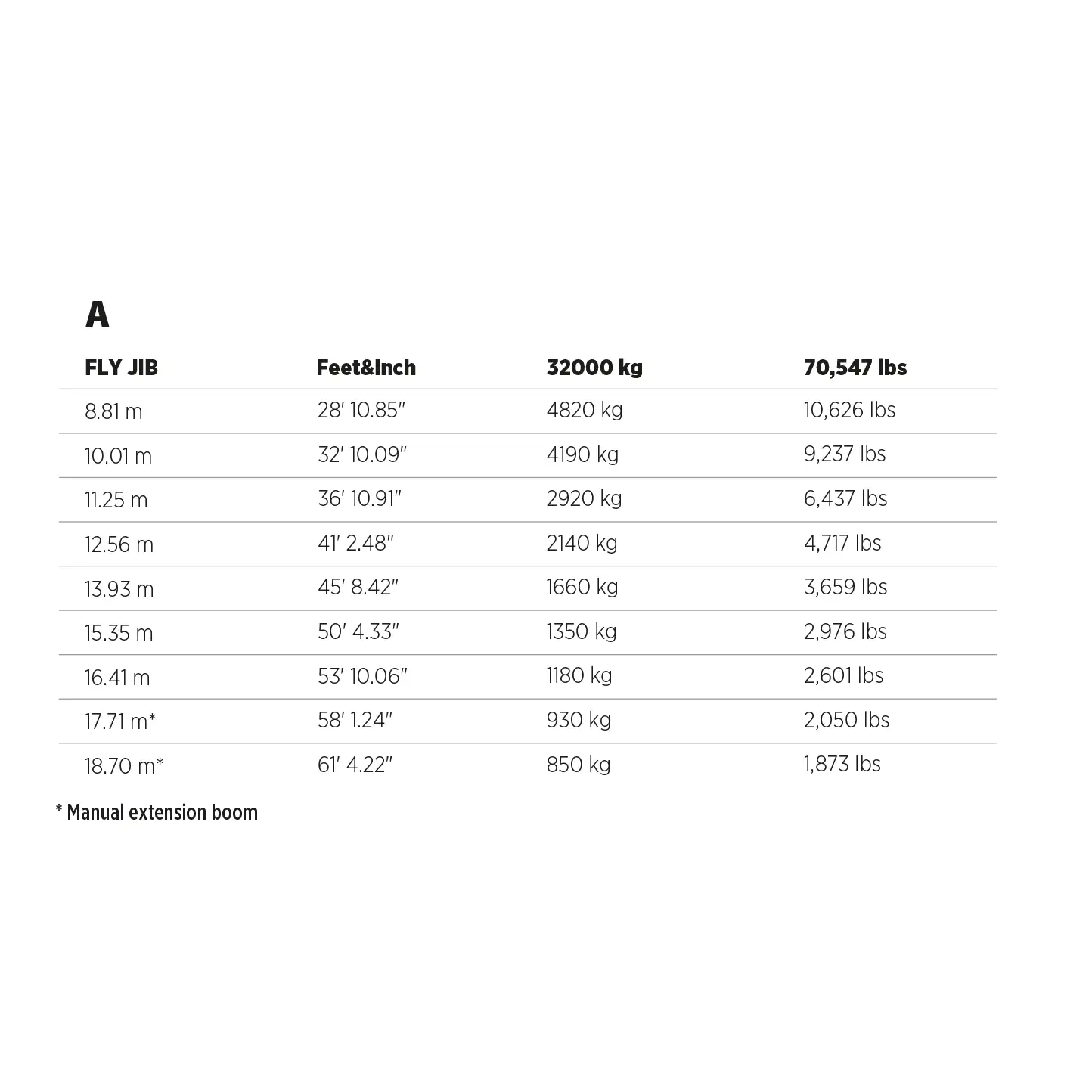 A

| FLY JIB | Feet&Inch | 32000 kg | 70,547 lbs |
|---|---|---|---|
| 8.81 m | 28' 10.85" | 4820 kg | 10,626 lbs |
| 10.01 m | 32' 10.09" | 4190 kg | 9,237 lbs |
| 11.25 m | 36' 10.91" | 2920 kg | 6,437 lbs |
| 12.56 m | 41' 2.48" | 2140 kg | 4,717 lbs |
| 13.93 m | 45' 8.42" | 1660 kg | 3,659 lbs |
| 15.35 m | 50' 4.33" | 1350 kg | 2,976 lbs |
| 16.41 m | 53' 10.06" | 1180 kg | 2,601 lbs |
| 17.71 m* | 58' 1.24" | 930 kg | 2,050 lbs |
| 18.70 m* | 61' 4.22" | 850 kg | 1,873 lbs |

* Manual extension boom